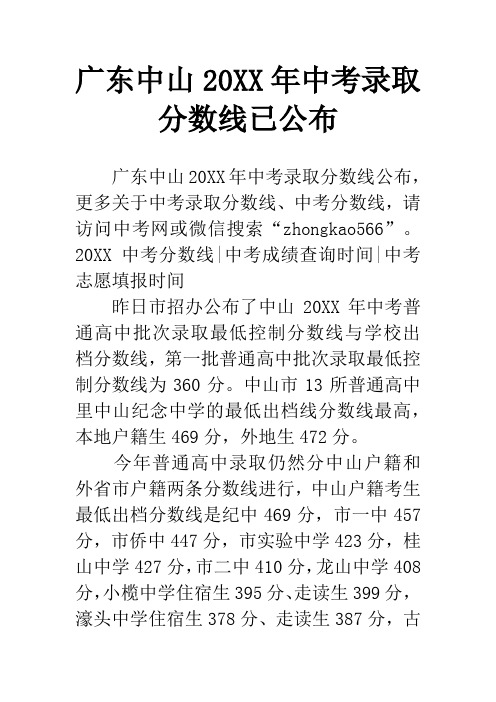 广东中山 20XX 年中考录取分数线已公布

广东中山 20XX 年中考录取分数线公布，更多关于中考录取分数线、中考分数线，请访问中考网或微信搜索“zhongkao566”。20XX 中考分数线|中考成绩查询时间|中考志愿填报时间

昨日市招办公布了中山 20XX 年中考普通高中批次录取最低控制分数线与学校出档分数线，第一批普通高中批次录取最低控制分数线为 360 分。中山市 13 所普通高中里中山纪念中学的最低出档线分数线最高，本地户籍生 469 分，外地生 472 分。

今年普通高中录取仍然分中山户籍和外省市户籍两条分数线进行，中山户籍考生最低出档分数线是纪中 469 分，市一中 457 分，市侨中 447 分，市实验中学 423 分，桂山中学 427 分，市二中 410 分，龙山中学 408 分，小榄中学住宿生 395 分、走读生 399 分，濠头中学住宿生 378 分、走读生 387 分，古